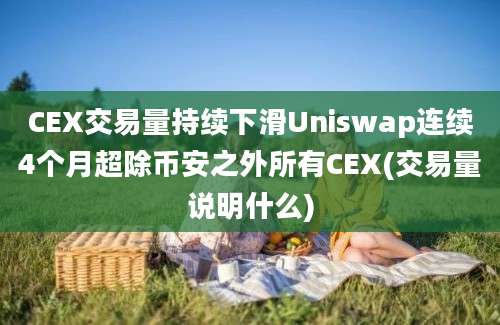 CEX交易量持续下滑Uniswap连续4个月超除币安之外所有CEX(交易量说明什么)